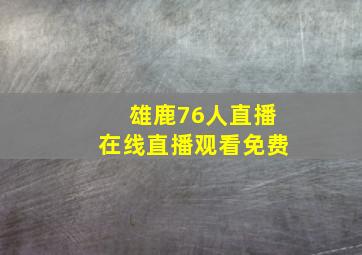 雄鹿76人直播
在线直播观看免费